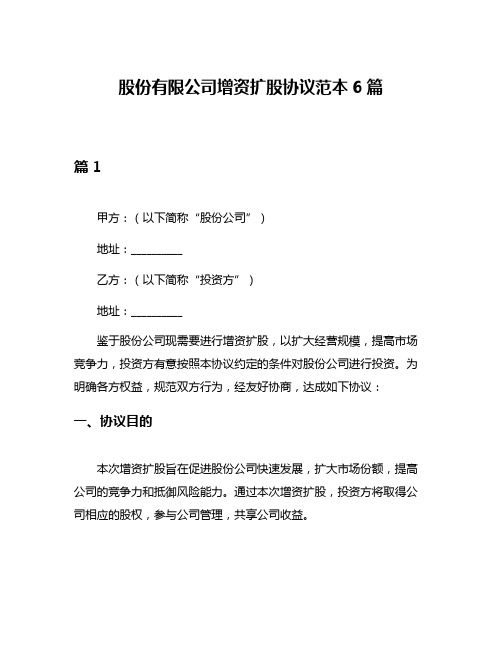 股份有限公司增资扩股协议范本 6 篇

篇 1

甲方：（以下简称“股份公司”）

地址：__________

乙方：（以下简称“投资方”）

地址：__________

鉴于股份公司现需要进行增资扩股，以扩大经营规模，提高市场竞争力，投资方有意按照本协议约定的条件对股份公司进行投资。为明确各方权益，规范双方行为，经友好协商，达成如下协议：

一、协议目的

本次增资扩股旨在促进股份公司快速发展，扩大市场份额，提高公司的竞争力和抵御风险能力。通过本次增资扩股，投资方将取得公司相应的股权，参与公司管理，共享公司收益。